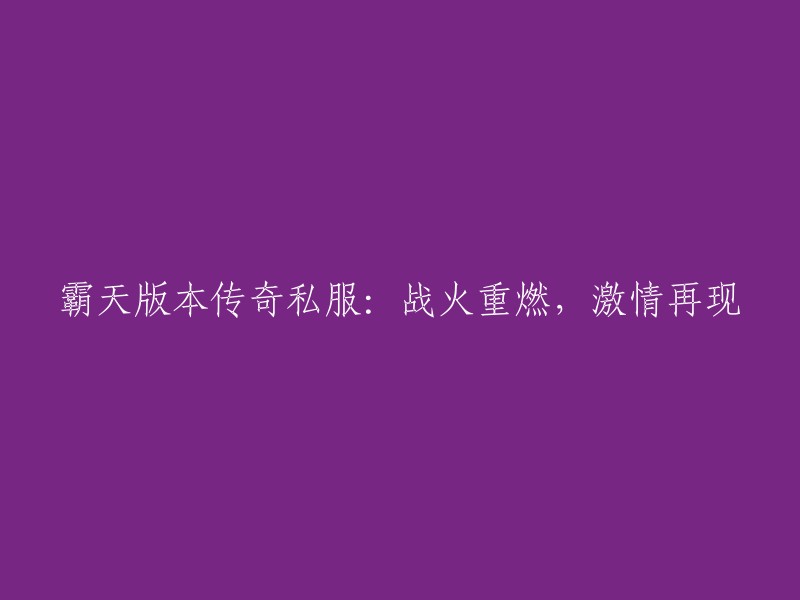 霸天版本传奇私服：战火重燃，激情再现